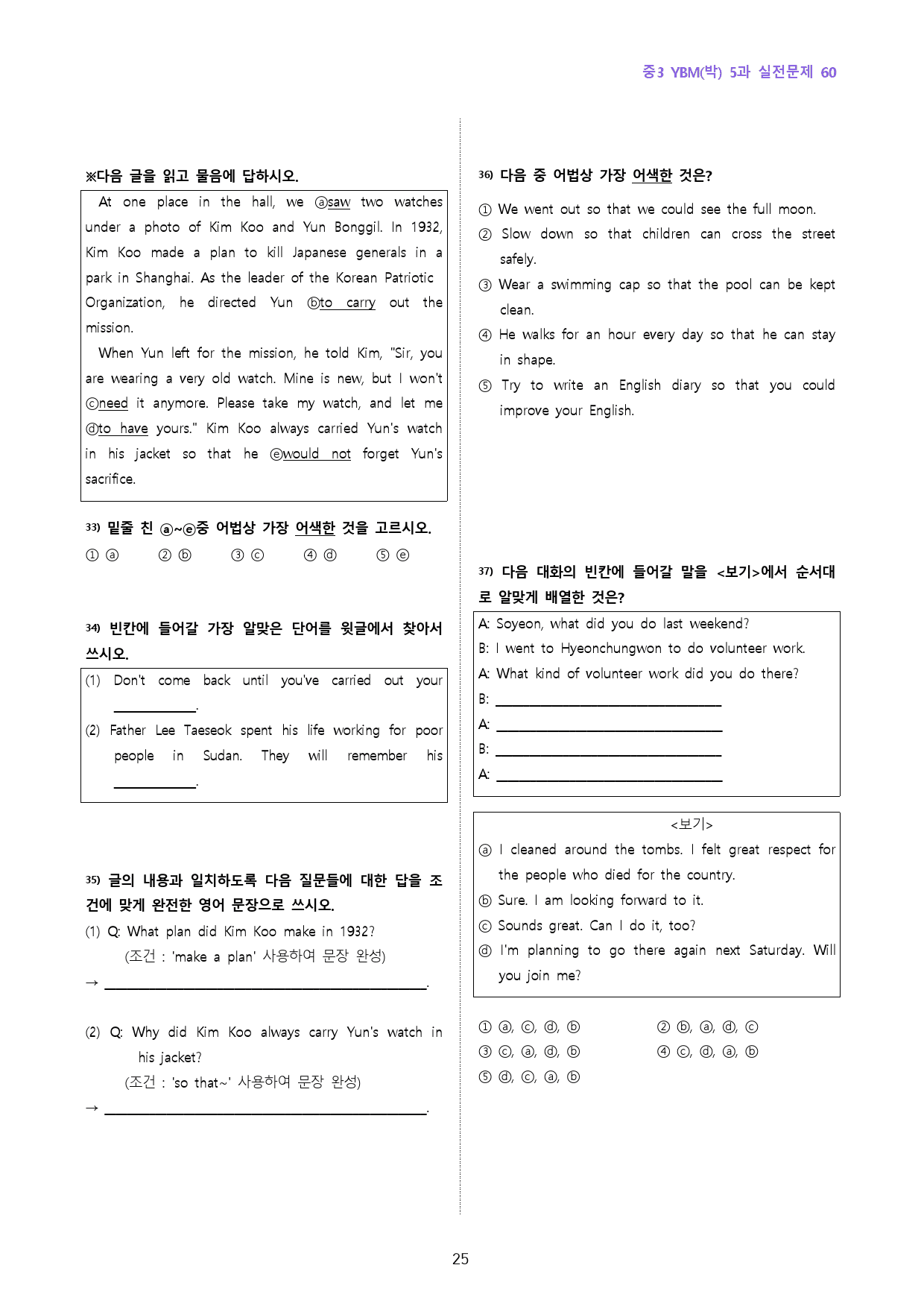 중3 YBM(박) 5과 실전문제 60

※다음 글을 읽고 물음에 답하시오.

At one place in the hall, we ⓐsaw two watches under a photo of Kim Koo and Yun Bonggil. In 1932, Kim Koo made a plan to kill Japanese generals in a park in Shanghai. As the leader of the Korean Patriotic Organization, he directed Yun ⓑto carry out the mission.

When Yun left for the mission, he told Kim, "Sir, you are wearing a very old watch. Mine is new, but I won't ⓒneed it anymore. Please take my watch, and let me ⓓto have yours." Kim Koo always carried Yun's watch in his jacket so that he ⓔwould not forget Yun's sacrifice.

33) 밑줄 친 ⓐ~ⓔ중 어법상 가장 어색한 것을 고르시오.

① ⓐ ② ⓑ ③ ⓒ ④ ⓓ ⑤ ⓔ

34) 빈칸에 들어갈 가장 알맞은 단어를 윗글에서 찾아서 쓰시오.

(1) Don't come back until you've carried out your ____.

(2) Father Lee Taeseok spent his life working for poor people in Sudan. They will remember his ____.

35) 글의 내용과 일치하도록 다음 질문들에 대한 답을 조건에 맞게 완전한 영어 문장으로 쓰시오.

(1) Q: What plan did Kim Koo make in 1932?
(조건 : 'make a plan' 사용하여 문장 완성)
→ ____.

(2) Q: Why did Kim Koo always carry Yun's watch in his jacket?
(조건 : 'so that~' 사용하여 문장 완성)
→ ____.

36) 다음 중 어법상 가장 어색한 것은?

① We went out so that we could see the full moon.
② Slow down so that children can cross the street safely.
③ Wear a swimming cap so that the pool can be kept clean.
④ He walks for an hour every day so that he can stay in shape.
⑤ Try to write an English diary so that you could improve your English.

37) 다음 대화의 빈칸에 들어갈 말을 <보기>에서 순서대로 알맞게 배열한 것은?

A: Soyeon, what did you do last weekend?
B: I went to Hyeonchungwon to do volunteer work.
A: What kind of volunteer work did you do there?
B: ____
A: ____
B: ____
A: ____

<보기>
ⓐ I cleaned around the tombs. I felt great respect for the people who died for the country.
ⓑ Sure. I am looking forward to it.
ⓒ Sounds great. Can I do it, too?
ⓓ I'm planning to go there again next Saturday. Will you join me?

① ⓐ, ⓒ, ⓓ, ⓑ ② ⓑ, ⓐ, ⓓ, ⓒ
③ ⓒ, ⓐ, ⓓ, ⓑ ④ ⓒ, ⓓ, ⓐ, ⓑ
⑤ ⓓ, ⓒ, ⓐ, ⓑ

25